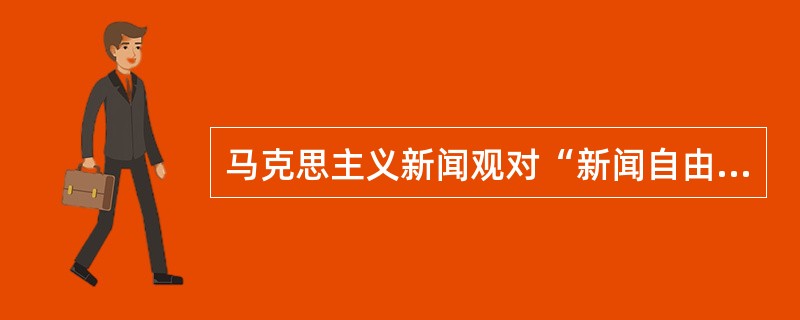 马克思主义新闻观对“新闻自由...